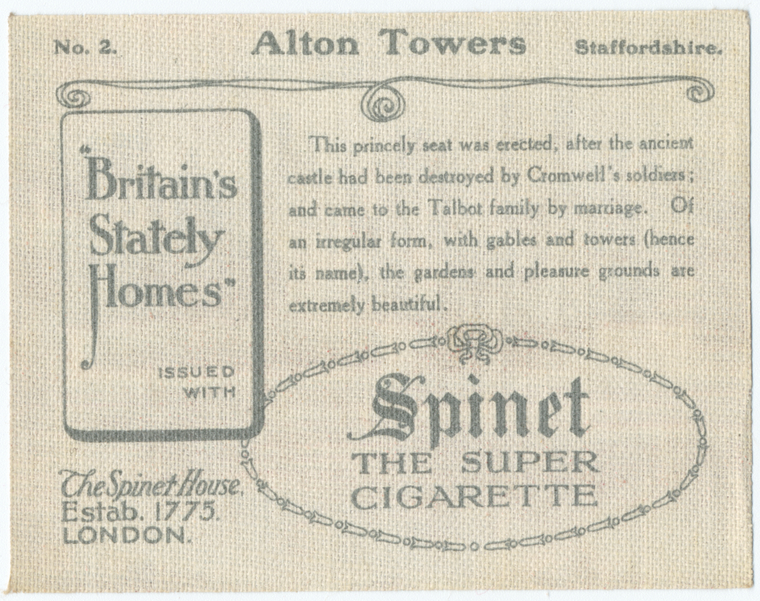 No. 2. Alton Towers Staffordshire.

"Britain's Stately Homes"

ISSUED WITH

This princely seat was erected, after the ancient castle had been destroyed by Cromwell's soldiers; and came to the Talbot family by marriage. Of an irregular form, with gables and towers (hence its name), the gardens and pleasure grounds are extremely beautiful.

Spinet
THE SUPER CIGARETTE

The Spinet House.
Estab. 1775.
LONDON.